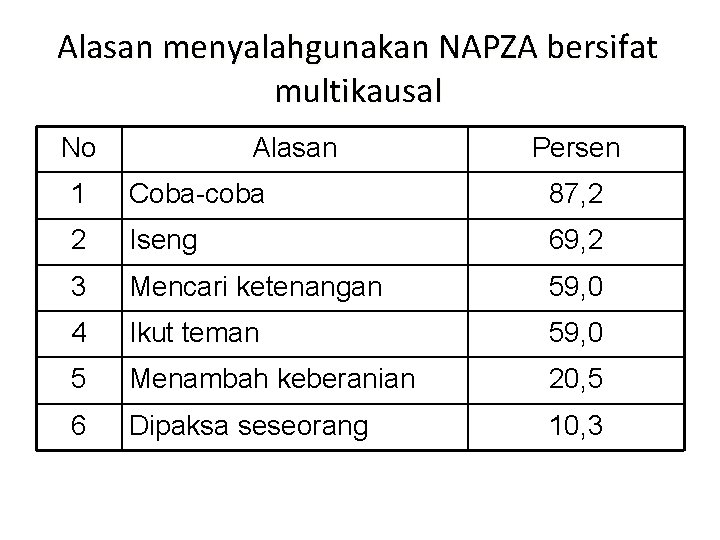 Alasan menyalahgunakan NAPZA bersifat multikausal

| No | Alasan | Persen |
|---|---|---|
| 1 | Coba-coba | 87,2 |
| 2 | Iseng | 69,2 |
| 3 | Mencari ketenangan | 59,0 |
| 4 | Ikut teman | 59,0 |
| 5 | Menambah keberanian | 20,5 |
| 6 | Dipaksa seseorang | 10,3 |